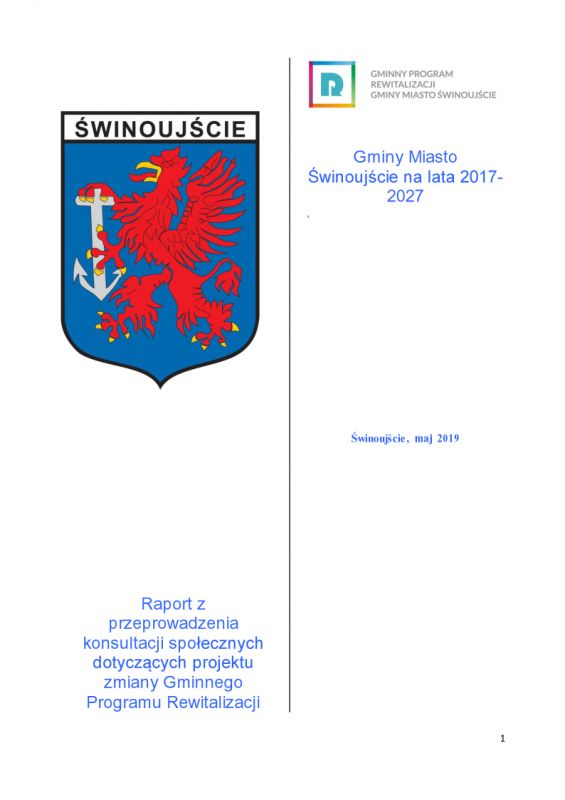 ŚWINOUJŚCIE

Raport z przeprowadzenia konsultacji społecznych dotyczących projektu zmiany Gminnego Programu Rewitalizacji

GMINNY PROGRAM REWITALIZACJI GMINY MIASTO ŚWINOUJŚCIE

Gminy Miasto Świnoujście na lata 2017-2027

Świnoujście, maj 2019

1